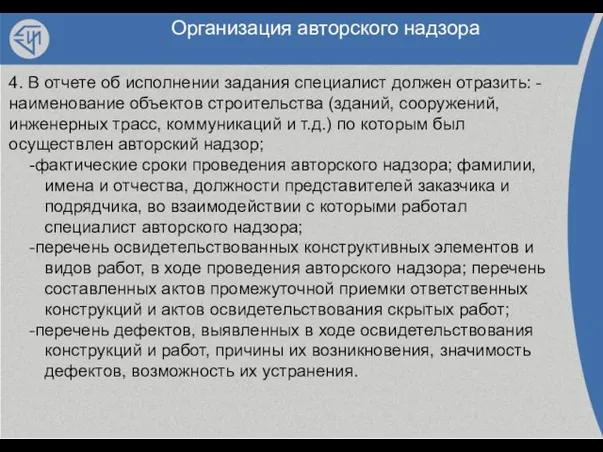 Организация авторского надзора

4. В отчете об исполнении задания специалист должен отразить: - наименование объектов строительства (зданий, сооружений, инженерных трасс, коммуникаций и т.д.) по которым был осуществлен авторский надзор;

-фактические сроки проведения авторского надзора; фамилии, имена и отчества, должности представителей заказчика и подрядчика, во взаимодействии с которыми работал специалист авторского надзора;

-перечень освидетельствованных конструктивных элементов и видов работ, в ходе проведения авторского надзора; перечень составленных актов промежуточной приемки ответственных конструкций и актов освидетельствования скрытых работ;

-перечень дефектов, выявленных в ходе освидетельствования конструкций и работ, причины их возникновения, значимость дефектов, возможность их устранения.